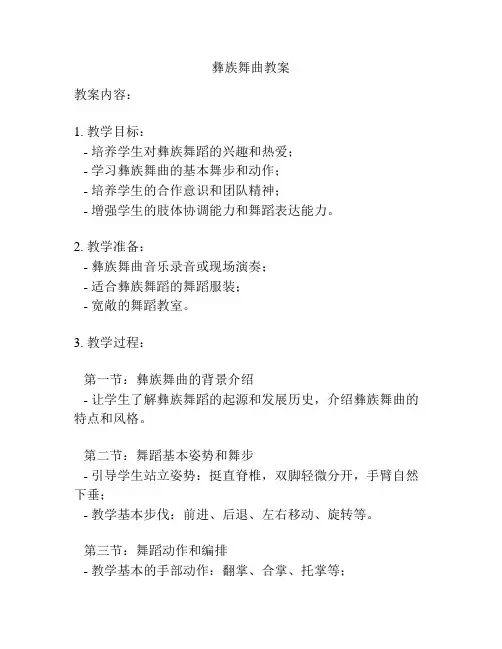 彝族舞曲教案

教案内容：

1. 教学目标：
- 培养学生对彝族舞蹈的兴趣和热爱；
- 学习彝族舞曲的基本舞步和动作；
- 培养学生的合作意识和团队精神；
- 增强学生的肢体协调能力和舞蹈表达能力。

2. 教学准备：
- 彝族舞曲音乐录音或现场演奏；
- 适合彝族舞蹈的舞蹈服装；
- 宽敞的舞蹈教室。

3. 教学过程：

第一节：彝族舞曲的背景介绍
- 让学生了解彝族舞蹈的起源和发展历史，介绍彝族舞曲的特点和风格。

第二节：舞蹈基本姿势和舞步
- 引导学生站立姿势：挺直脊椎，双脚轻微分开，手臂自然下垂；
- 教学基本步伐：前进、后退、左右移动、旋转等。

第三节：舞蹈动作和编排
- 教学基本的手部动作：翻掌、合掌、托掌等；